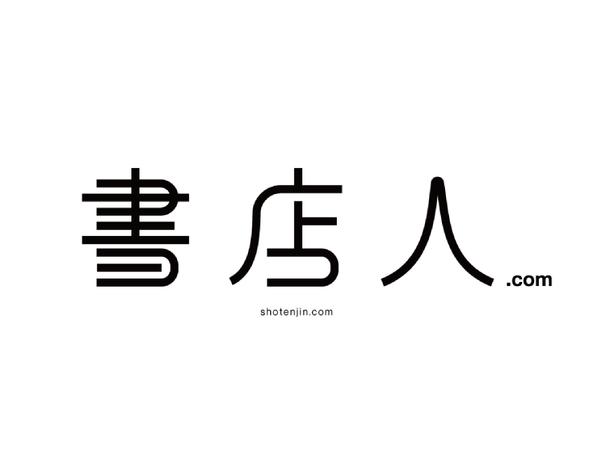 書店人.com

shotenjin.com